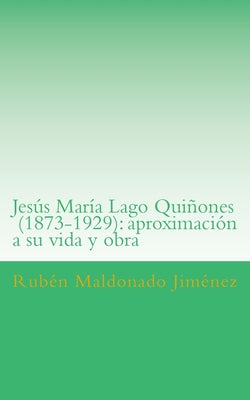 Jesús María Lago Quiñones (1873-1929): aproximación a su vida y obra

Rubén Maldonado Jiménez